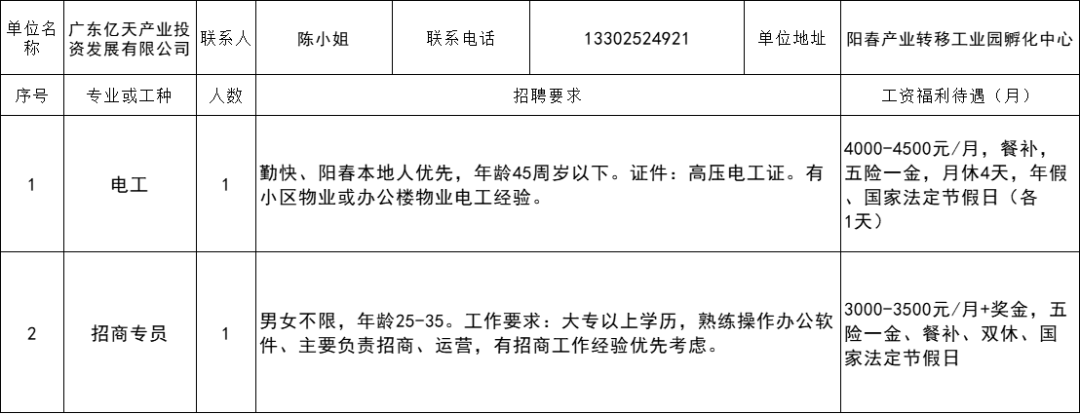 | 单位名称 | 广东亿天产业投资发展有限公司 | 联系人 | 陈小姐 | 联系电话 | 13302524921 | 单位地址 | 阳春产业转移工业园孵化中心 |
|---|---|---|---|---|---|---|---|
| 序号 | 专业或工种 | 人数 | 招聘要求 | | | | 工资福利待遇（月） |
| 1 | 电工 | 1 | 勤快、阳春本地人优先，年龄45周岁以下。证件：高压电工证。有小区物业或办公楼物业电工经验。 | | | | 4000-4500元/月，餐补，五险一金，月休4天，年假、国家法定节假日（各1天） |
| 2 | 招商专员 | 1 | 男女不限，年龄25-35。工作要求：大专以上学历，熟练操作办公软件、主要负责招商、运营，有招商工作经验优先考虑。 | | | | 3000-3500元/月+奖金，五险一金、餐补、双休、国家法定节假日 |